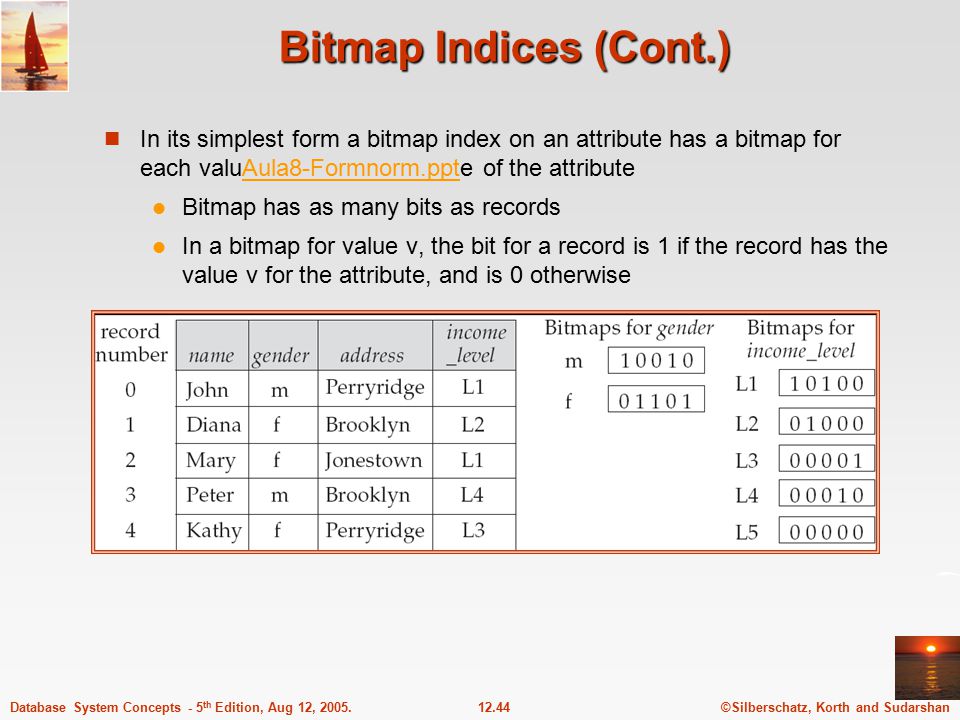 Bitmap Indices (Cont.)

In its simplest form a bitmap index on an attribute has a bitmap for each valuAula8-Formnorm.ppte of the attribute

Bitmap has as many bits as records

In a bitmap for value v, the bit for a record is 1 if the record has the value v for the attribute, and is 0 otherwise

| record number | name | gender | address | income _level |
|---|---|---|---|---|
| 0 | John | m | Perryridge | L1 |
| 1 | Diana | f | Brooklyn | L2 |
| 2 | Mary | f | Jonestown | L1 |
| 3 | Peter | m | Brooklyn | L4 |
| 4 | Kathy | f | Perryridge | L3 |

Bitmaps for gender
m 10010
f 01101

Bitmaps for income_level
L1 10100
L2 01000
L3 00001
L4 00010
L5 00000

Database System Concepts - 5th Edition, Aug 12, 2005. 12.44 ©Silberschatz, Korth and Sudarshan